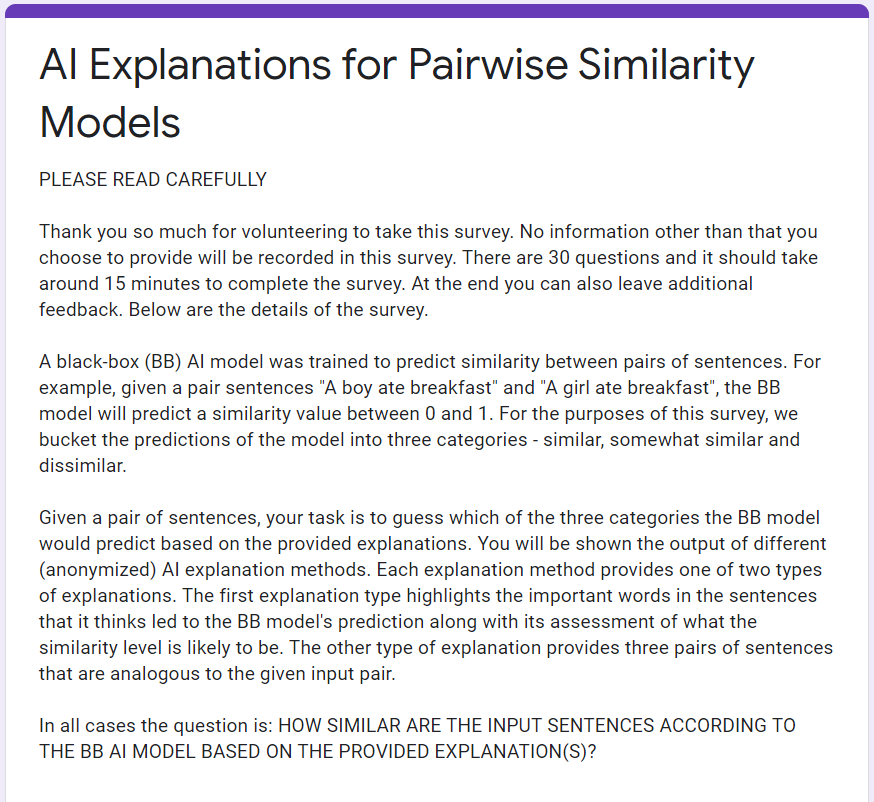 AI Explanations for Pairwise Similarity Models

PLEASE READ CAREFULLY

Thank you so much for volunteering to take this survey. No information other than that you choose to provide will be recorded in this survey. There are 30 questions and it should take around 15 minutes to complete the survey. At the end you can also leave additional feedback. Below are the details of the survey.

A black-box (BB) AI model was trained to predict similarity between pairs of sentences. For example, given a pair sentences "A boy ate breakfast" and "A girl ate breakfast", the BB model will predict a similarity value between 0 and 1. For the purposes of this survey, we bucket the predictions of the model into three categories - similar, somewhat similar and dissimilar.

Given a pair of sentences, your task is to guess which of the three categories the BB model would predict based on the provided explanations. You will be shown the output of different (anonymized) AI explanation methods. Each explanation method provides one of two types of explanations. The first explanation type highlights the important words in the sentences that it thinks led to the BB model's prediction along with its assessment of what the similarity level is likely to be. The other type of explanation provides three pairs of sentences that are analogous to the given input pair.

In all cases the question is: HOW SIMILAR ARE THE INPUT SENTENCES ACCORDING TO THE BB AI MODEL BASED ON THE PROVIDED EXPLANATION(S)?